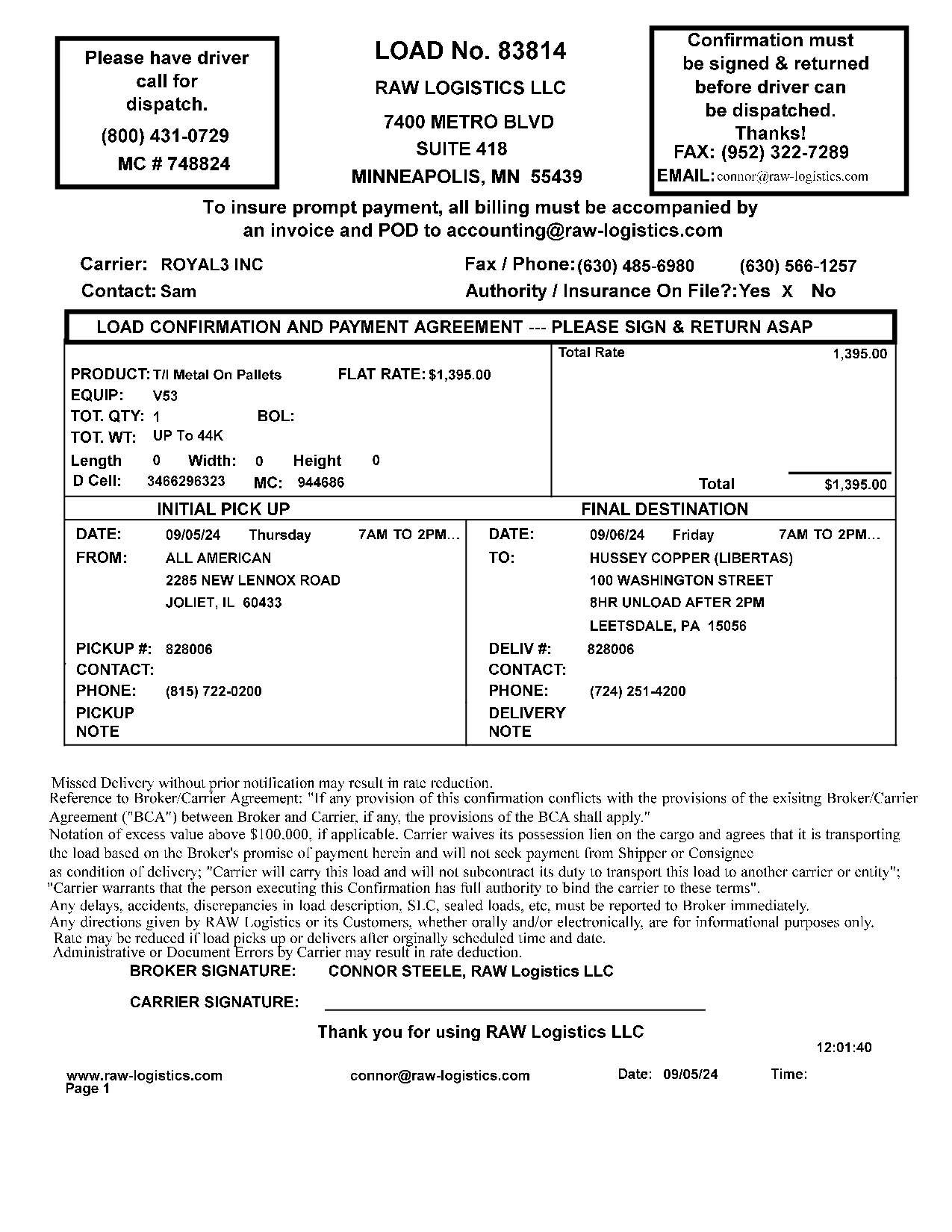 Please have driver call for dispatch.
(800) 431-0729
MC # 748824

LOAD No. 83814
RAW LOGISTICS LLC
7400 METRO BLVD
SUITE 418
MINNEAPOLIS, MN 55439

Confirmation must be signed & returned before driver can be dispatched. Thanks!
FAX: (952) 322-7289
EMAIL: connor@raw-logistics.com

To insure prompt payment, all billing must be accompanied by an invoice and POD to accounting@raw-logistics.com

Carrier: ROYAL3 INC
Contact: Sam
Fax / Phone: (630) 485-6980 (630) 566-1257
Authority / Insurance On File?: Yes X No

LOAD CONFIRMATION AND PAYMENT AGREEMENT --- PLEASE SIGN & RETURN ASAP

PRODUCT: T/l Metal On Pallets FLAT RATE: $1,395.00
EQUIP: V53
TOT. QTY: 1 BOL:
TOT. WT: UP To 44K
Length 0 Width: 0 Height 0
D Cell: 3466296323 MC: 944686

Total Rate 1,395.00
Total $1,395.00

INITIAL PICK UP
DATE: 09/05/24 Thursday 7AM TO 2PM...
FROM: ALL AMERICAN
2285 NEW LENNOX ROAD
JOLIET, IL 60433
PICKUP #: 828006
CONTACT:
PHONE: (815) 722-0200
PICKUP NOTE

FINAL DESTINATION
DATE: 09/06/24 Friday 7AM TO 2PM...
TO: HUSSEY COPPER (LIBERTAS)
100 WASHINGTON STREET
8HR UNLOAD AFTER 2PM
LEETSDALE, PA 15056
DELIV #: 828006
CONTACT:
PHONE: (724) 251-4200
DELIVERY NOTE

Missed Delivery without prior notification may result in rate reduction.
Reference to Broker/Carrier Agreement: "If any provision of this confirmation conflicts with the provisions of the exisitng Broker/Carrier Agreement ("BCA") between Broker and Carrier, if any, the provisions of the BCA shall apply."
Notation of excess value above $100,000, if applicable. Carrier waives its possession lien on the cargo and agrees that it is transporting the load based on the Broker's promise of payment herein and will not seek payment from Shipper or Consignee as condition of delivery; "Carrier will carry this load and will not subcontract its duty to transport this load to another carrier or entity"; "Carrier warrants that the person executing this Confirmation has full authority to bind the carrier to these terms".
Any delays, accidents, discrepancies in load description, SLC, sealed loads, etc, must be reported to Broker immediately.
Any directions given by RAW Logistics or its Customers, whether orally and/or electronically, are for informational purposes only.
Rate may be reduced if load picks up or delivers after orginally scheduled time and date.
Administrative or Document Errors by Carrier may result in rate deduction.

BROKER SIGNATURE: CONNOR STEELE, RAW Logistics LLC
CARRIER SIGNATURE:

Thank you for using RAW Logistics LLC

12:01:40
www.raw-logistics.com connor@raw-logistics.com Date: 09/05/24 Time:
Page 1